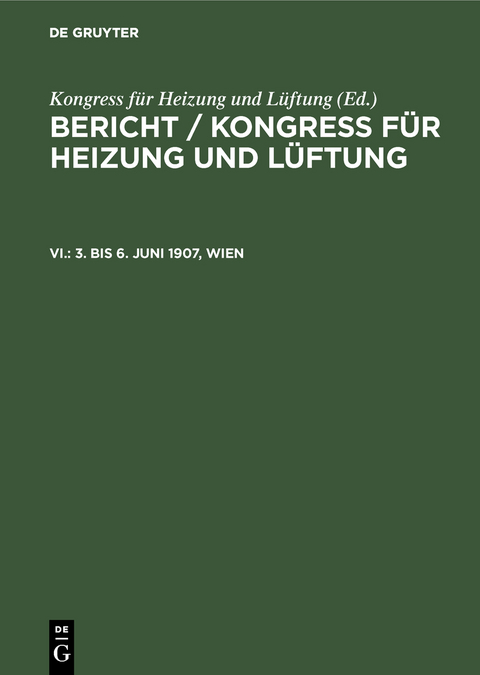 DE GRUYTER

Kongress für Heizung und Lüftung (Ed.)

BERICHT / KONGRESS FÜR HEIZUNG UND LÜFTUNG

VI.: 3. BIS 6. JUNI 1907, WIEN

DE
G